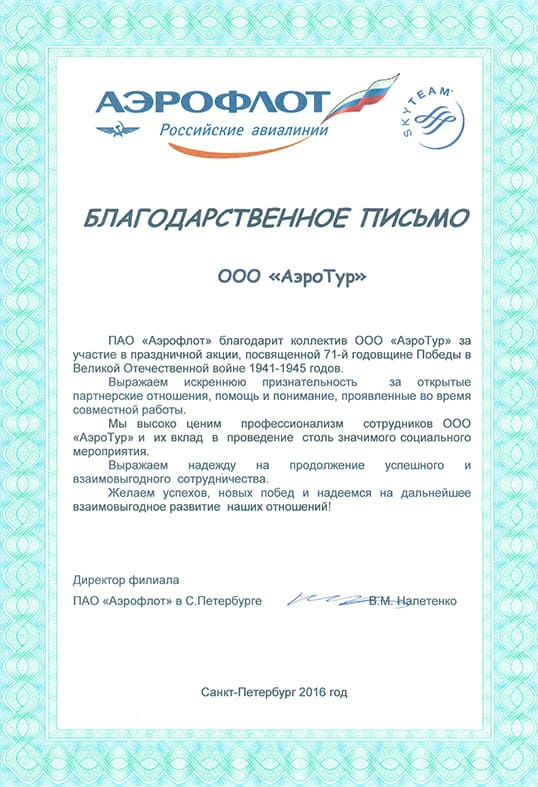 АЭРОФЛОТ
Российские авиалинии

SKYTEAM

БЛАГОДАРСТВЕННОЕ ПИСЬМО

ООО «АэроТур»

ПАО «Аэрофлот» благодарит коллектив ООО «АэроТур» за участие в праздничной акции, посвященной 71-й годовщине Победы в Великой Отечественной войне 1941-1945 годов.

Выражаем искреннюю признательность за открытые партнерские отношения, помощь и понимание, проявленные во время совместной работы.

Мы высоко ценим профессионализм сотрудников ООО «АэроТур» и их вклад в проведение столь значимого социального мероприятия.

Выражаем надежду на продолжение успешного и взаимовыгодного сотрудничества.

Желаем успехов, новых побед и надеемся на дальнейшее взаимовыгодное развитие наших отношений!

Директор филиала
ПАО «Аэрофлот» в С.Петербурге В.М. Налетенко

Санкт-Петербург 2016 год